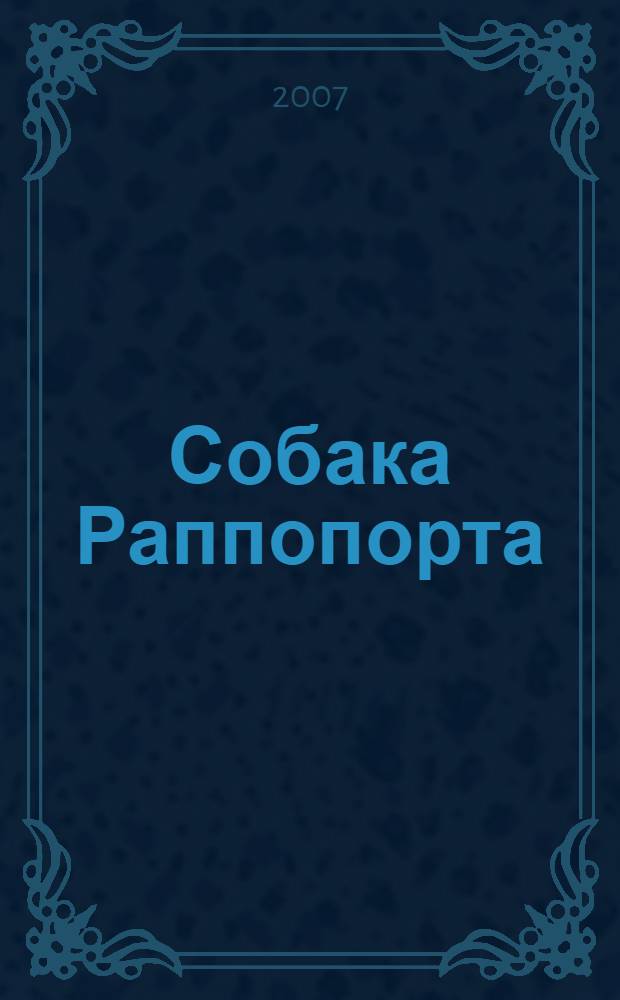 2007

Собака Раппопорта